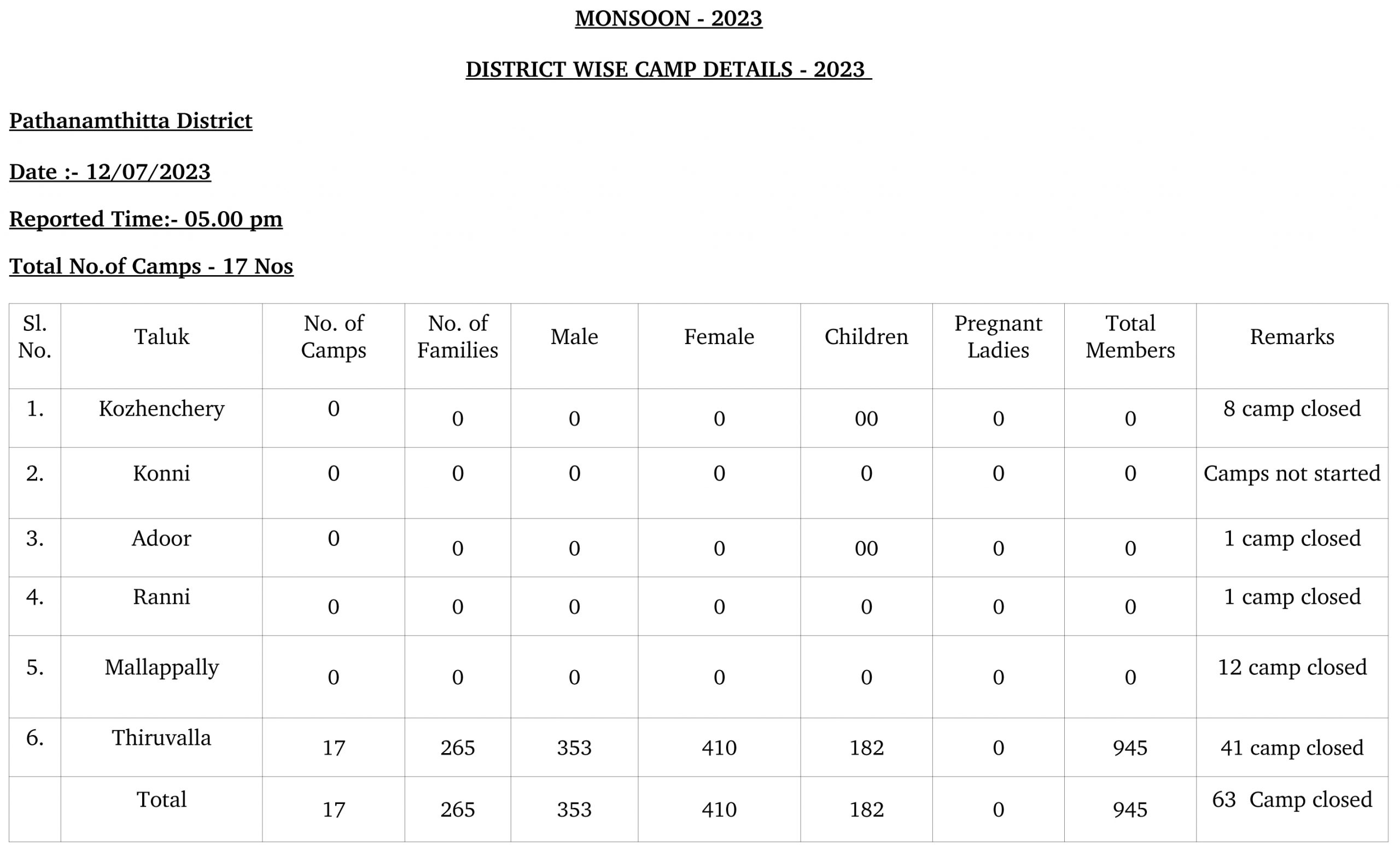 MONSOON - 2023

DISTRICT WISE CAMP DETAILS - 2023

Pathanamthitta District

Date :- 12/07/2023

Reported Time:- 05.00 pm

Total No.of Camps - 17 Nos

| Sl. No. | Taluk | No. of Camps | No. of Families | Male | Female | Children | Pregnant Ladies | Total Members | Remarks |
|---|---|---|---|---|---|---|---|---|---|
| 1. | Kozhenchery | 0 | 0 | 0 | 0 | 00 | 0 | 0 | 8 camp closed |
| 2. | Konni | 0 | 0 | 0 | 0 | 0 | 0 | 0 | Camps not started |
| 3. | Adoor | 0 | 0 | 0 | 0 | 00 | 0 | 0 | 1 camp closed |
| 4. | Ranni | 0 | 0 | 0 | 0 | 0 | 0 | 0 | 1 camp closed |
| 5. | Mallappally | 0 | 0 | 0 | 0 | 0 | 0 | 0 | 12 camp closed |
| 6. | Thiruvalla | 17 | 265 | 353 | 410 | 182 | 0 | 945 | 41 camp closed |
| | Total | 17 | 265 | 353 | 410 | 182 | 0 | 945 | 63 Camp closed |